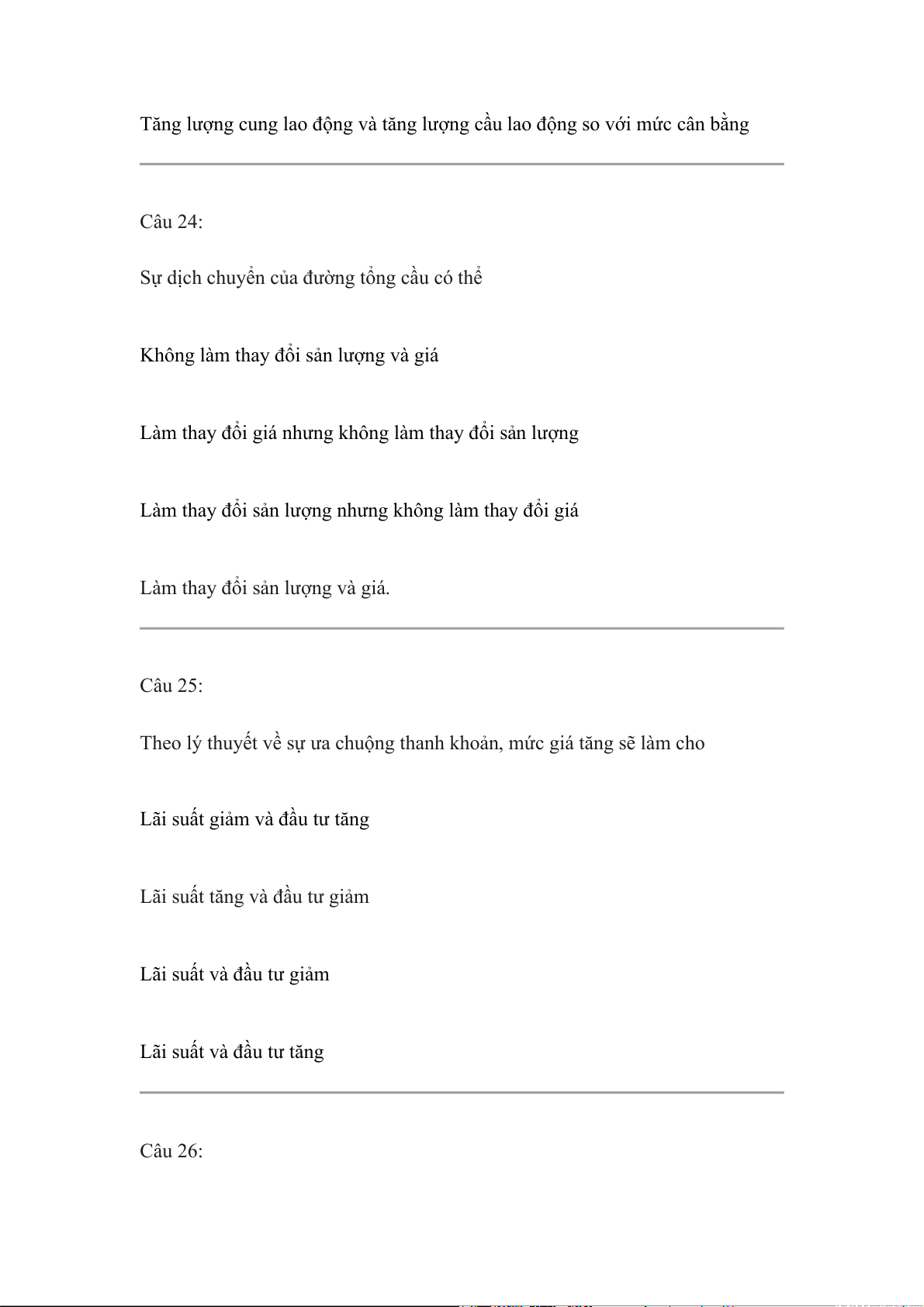 Tăng lượng cung lao động và tăng lượng cầu lao động so với mức cân bằng

Câu 24:

Sự dịch chuyển của đường tổng cầu có thể

Không làm thay đổi sản lượng và giá

Làm thay đổi giá nhưng không làm thay đổi sản lượng

Làm thay đổi sản lượng nhưng không làm thay đổi giá

Làm thay đổi sản lượng và giá.

Câu 25:

Theo lý thuyết về sự ưa chuộng thanh khoản, mức giá tăng sẽ làm cho

Lãi suất giảm và đầu tư tăng

Lãi suất tăng và đầu tư giảm

Lãi suất và đầu tư giảm

Lãi suất và đầu tư tăng

Câu 26: